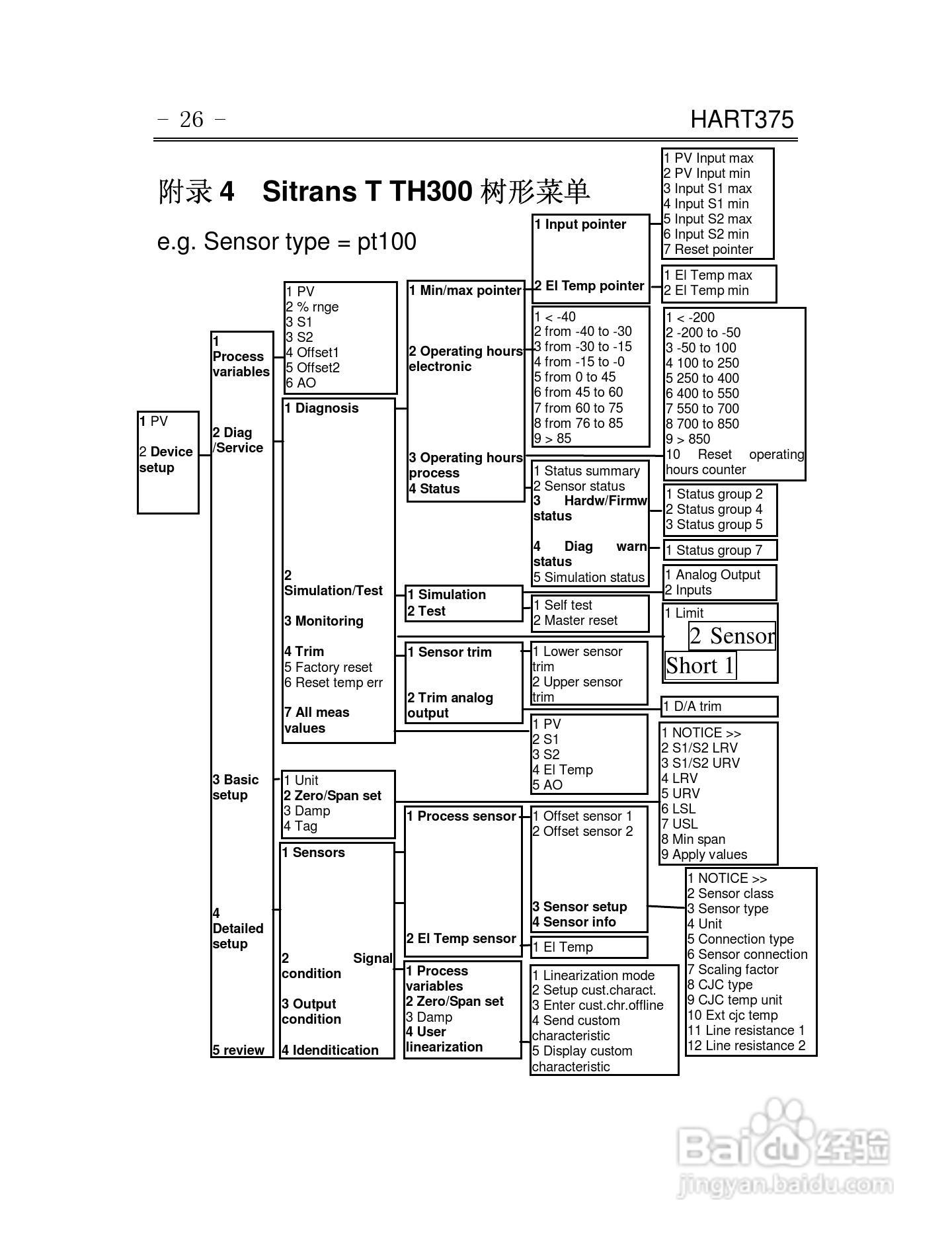 - 26 -

HART375

附录 4 Sitrans T TH300 树形菜单

e.g. Sensor type = pt100

1 PV
2 Device setup

1 Process variables
2 Diag /Service
3 Basic setup
4 Detailed setup
5 review

1 PV
2 % rnge
3 S1
3 S2
4 Offset1
5 Offset2
6 AO

1 Diagnosis
2 Simulation/Test
3 Monitoring
4 Trim
5 Factory reset
6 Reset temp err
7 All meas values

1 Unit
2 Zero/Span set
3 Damp
4 Tag

1 Sensors
2 Signal condition
3 Output condition
4 Idenditication

1 Min/max pointer
2 Operating hours electronic
3 Operating hours process
4 Status

1 Simulation
2 Test

1 Sensor trim
2 Trim analog output

1 Process sensor
2 El Temp sensor

1 Process variables
2 Zero/Span set
3 Damp
4 User linearization

1 Input pointer
2 El Temp pointer

1 < -40
2 from -40 to -30
3 from -30 to -15
4 from -15 to -0
5 from 0 to 45
6 from 45 to 60
7 from 60 to 75
8 from 76 to 85
9 > 85

1 Status summary
2 Sensor status
3 Hardw/Firmw status
4 Diag warn status
5 Simulation status

1 Self test
2 Master reset

1 Lower sensor trim
2 Upper sensor trim

1 PV
2 S1
3 S2
4 El Temp
5 AO

1 Offset sensor 1
2 Offset sensor 2
3 Sensor setup
4 Sensor info

1 El Temp

1 Linearization mode
2 Setup cust.charact.
3 Enter cust.chr.offline
4 Send custom characteristic
5 Display custom characteristic

1 PV Input max
2 PV Input min
3 Input S1 max
4 Input S1 min
5 Input S2 max
6 Input S2 min
7 Reset pointer

1 El Temp max
2 El Temp min

1 < -200
2 -200 to -50
3 -50 to 100
4 100 to 250
5 250 to 400
6 400 to 550
7 550 to 700
8 700 to 850
9 > 850
10 Reset operating hours counter

1 Status group 2
2 Status group 4
3 Status group 5

1 Status group 7

1 Analog Output
2 Inputs

1 Limit
2 Sensor
Short 1

1 D/A trim

1 NOTICE >>
2 S1/S2 LRV
3 S1/S2 URV
4 LRV
5 URV
6 LSL
7 USL
8 Min span
9 Apply values

1 NOTICE >>
2 Sensor class
3 Sensor type
4 Unit
5 Connection type
6 Sensor connection
7 Scaling factor
8 CJC type
9 CJC temp unit
10 Ext cjc temp
11 Line resistance 1
12 Line resistance 2

Baidu 经验
jingyan.baidu.com